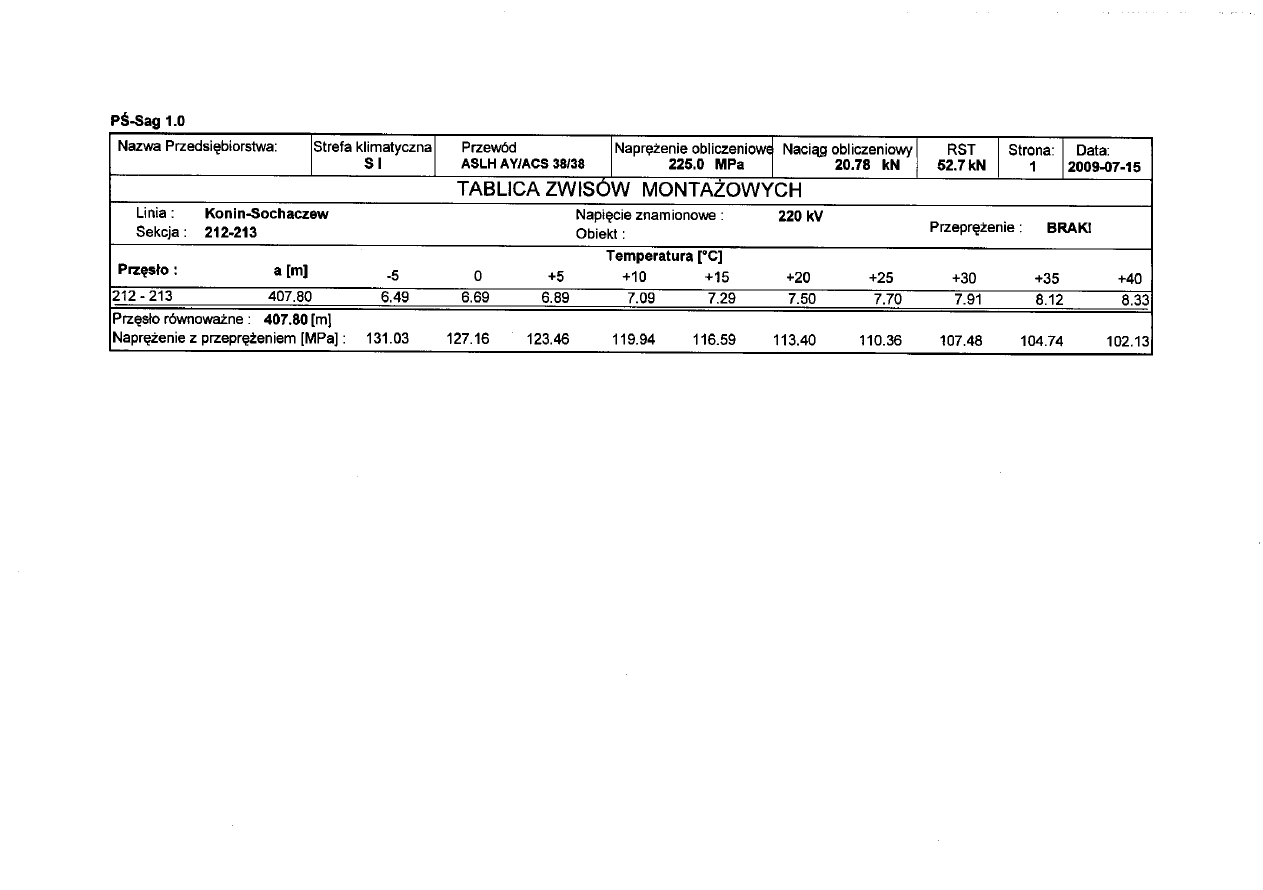 PŚ-Sag 1.0

| Nazwa Przedsiębiorstwa: | Strefa klimatyczna S I | Przewód ASLH AY/ACS 38/38 | Naprężenie obliczeniowe 225.0 MPa | Naciąg obliczeniowy 20.78 kN | RST 52.7 kN | Strona: 1 | Data: 2009-07-15 |
|---|---|---|---|---|---|---|---|

TABLICA ZWISÓW MONTAŻOWYCH

Linia : Konin-Sochaczew
Sekcja : 212-213
Napięcie znamionowe : 220 kV
Obiekt :
Przeprężenie : BRAK!

Temperatura [°C]

| Przęsło : | a [m] | -5 | 0 | +5 | +10 | +15 | +20 | +25 | +30 | +35 | +40 |
|---|---|---|---|---|---|---|---|---|---|---|---|
| 212 - 213 | 407.80 | 6.49 | 6.69 | 6.89 | 7.09 | 7.29 | 7.50 | 7.70 | 7.91 | 8.12 | 8.33 |

Przęsło równoważne : 407.80 [m]

| Naprężenie z przeprężeniem [MPa] : | 131.03 | 127.16 | 123.46 | 119.94 | 116.59 | 113.40 | 110.36 | 107.48 | 104.74 | 102.13 |
|---|---|---|---|---|---|---|---|---|---|---|